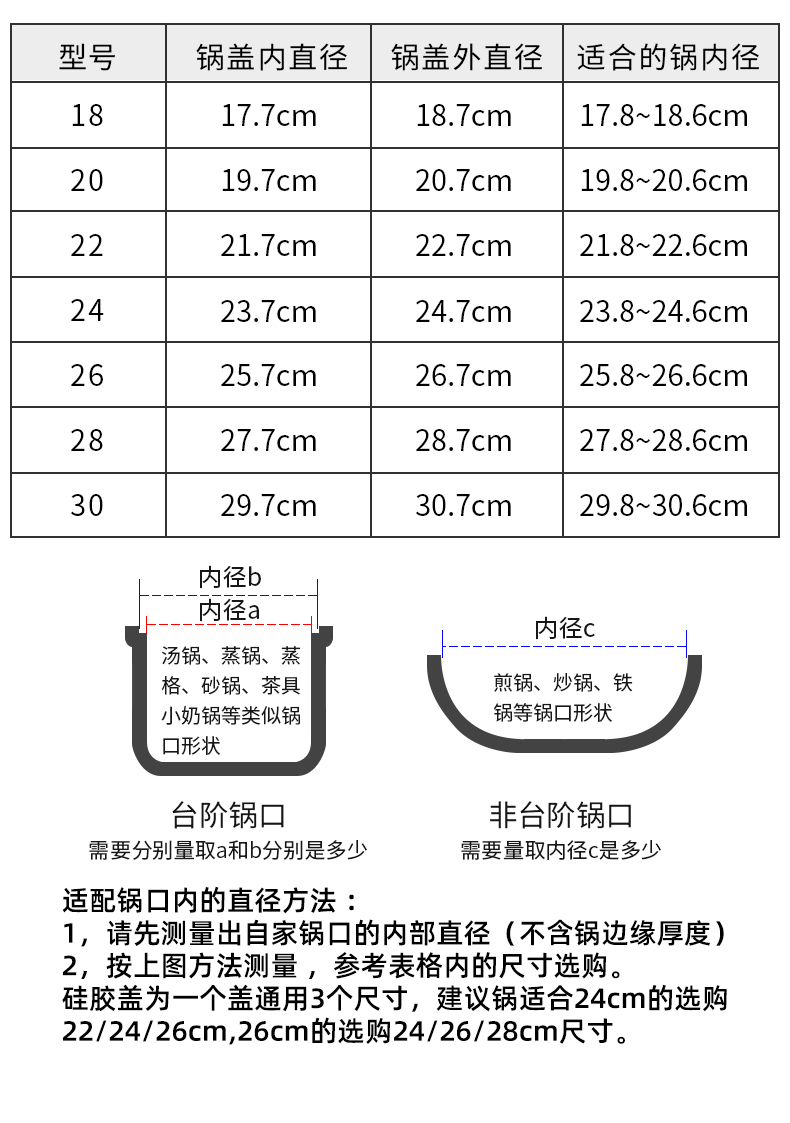 | 型号 | 锅盖内直径 | 锅盖外直径 | 适合的锅内径 |
|---|---|---|---|
| 18 | 17.7cm | 18.7cm | 17.8~18.6cm |
| 20 | 19.7cm | 20.7cm | 19.8~20.6cm |
| 22 | 21.7cm | 22.7cm | 21.8~22.6cm |
| 24 | 23.7cm | 24.7cm | 23.8~24.6cm |
| 26 | 25.7cm | 26.7cm | 25.8~26.6cm |
| 28 | 27.7cm | 28.7cm | 27.8~28.6cm |
| 30 | 29.7cm | 30.7cm | 29.8~30.6cm |

内径b
内径a
汤锅、蒸锅、蒸格、砂锅、茶具小奶锅等类似锅口形状

台阶锅口
需要分别量取a和b分别是多少

内径c
煎锅、炒锅、铁锅等锅口形状

非台阶锅口
需要量取内径c是多少

适配锅口内的直径方法：
1，请先测量出自家锅口的内部直径（不含锅边缘厚度）
2，按上图方法测量，参考表格内的尺寸选购。
硅胶盖为一个盖通用3个尺寸，建议锅适合24cm的选购22/24/26cm,26cm的选购24/26/28cm尺寸。